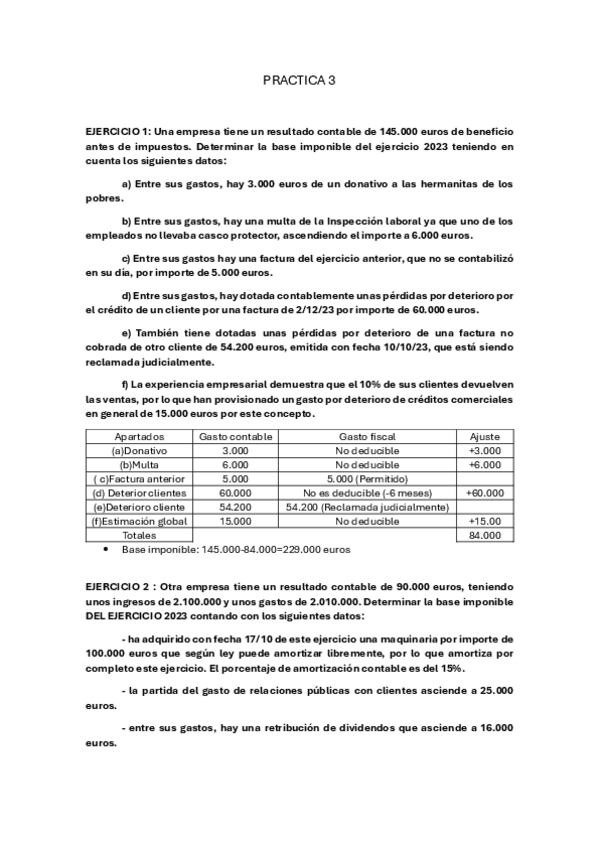 PRACTICA 3

EJERCICIO 1: Una empresa tiene un resultado contable de 145.000 euros de beneficio antes de impuestos. Determinar la base imponible del ejercicio 2023 teniendo en cuenta los siguientes datos:

a) Entre sus gastos, hay 3.000 euros de un donativo a las hermanitas de los pobres.

b) Entre sus gastos, hay una multa de la Inspección laboral ya que uno de los empleados no llevaba casco protector, ascendiendo el importe a 6.000 euros.

c) Entre sus gastos hay una factura del ejercicio anterior, que no se contabilizó en su día, por importe de 5.000 euros.

d) Entre sus gastos, hay dotada contablemente unas pérdidas por deterioro por el crédito de un cliente por una factura de 2/12/23 por importe de 60.000 euros.

e) También tiene dotadas unas pérdidas por deterioro de una factura no cobrada de otro cliente de 54.200 euros, emitida con fecha 10/10/23, que está siendo reclamada judicialmente.

f) La experiencia empresarial demuestra que el 10% de sus clientes devuelven las ventas, por lo que han provisionado un gasto por deterioro de créditos comerciales en general de 15.000 euros por este concepto.

| Apartados | Gasto contable | Gasto fiscal | Ajuste |
|---|---|---|---|
| (a)Donativo | 3.000 | No deducible | +3.000 |
| (b)Multa | 6.000 | No deducible | +6.000 |
| ( c)Factura anterior | 5.000 | 5.000 (Permitido) | |
| (d) Deterior clientes | 60.000 | No es deducible (-6 meses) | +60.000 |
| (e)Deterioro cliente | 54.200 | 54.200 (Reclamada judicialmente) | |
| (f)Estimación global | 15.000 | No deducible | +15.00 |
| Totales | | | 84.000 |

• Base imponible: 145.000-84.000=229.000 euros

EJERCICIO 2 : Otra empresa tiene un resultado contable de 90.000 euros, teniendo unos ingresos de 2.100.000 y unos gastos de 2.010.000. Determinar la base imponible DEL EJERCICIO 2023 contando con los siguientes datos:

- ha adquirido con fecha 17/10 de este ejercicio una maquinaria por importe de 100.000 euros que según ley puede amortizar libremente, por lo que amortiza por completo este ejercicio. El porcentaje de amortización contable es del 15%.

- la partida del gasto de relaciones públicas con clientes asciende a 25.000 euros.

- entre sus gastos, hay una retribución de dividendos que asciende a 16.000 euros.